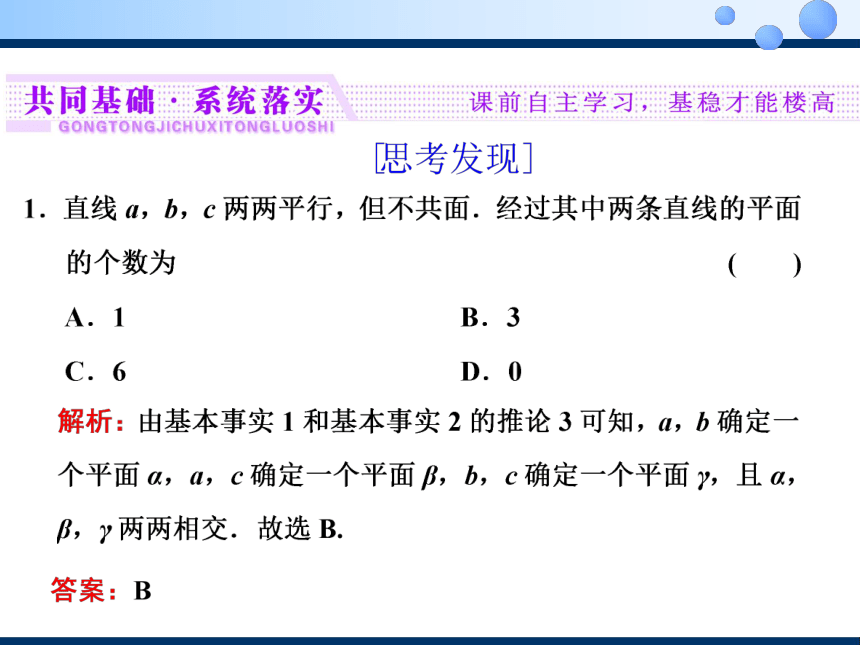 共同基础·系统落实
GONGTONGJICHUXITONGLUOSHI
课前自主学习，基稳才能楼高

[思考发现]

1．直线 $a$，$b$，$c$ 两两平行，但不共面．经过其中两条直线的平面的个数为　　( 　)

A．1　　B．3

C．6　　D．0

解析：由基本事实 1 和基本事实 2 的推论 3 可知，$a$，$b$ 确定一个平面 $\alpha$，$a$，$c$ 确定一个平面 $\beta$，$b$，$c$ 确定一个平面 $\gamma$，且 $\alpha$，$\beta$，$\gamma$ 两两相交．故选 B.

答案：B